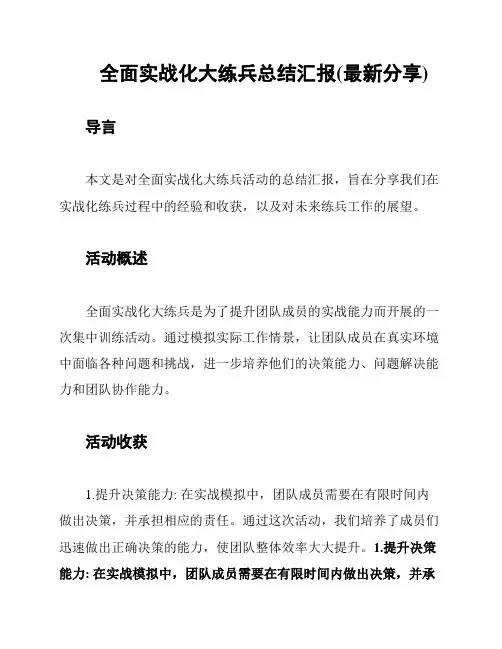 全面实战化大练兵总结汇报(最新分享)

导言

本文是对全面实战化大练兵活动的总结汇报，旨在分享我们在实战化练兵过程中的经验和收获，以及对未来练兵工作的展望。

活动概述

全面实战化大练兵是为了提升团队成员的实战能力而开展的一次集中训练活动。通过模拟实际工作情景，让团队成员在真实环境中面临各种问题和挑战，进一步培养他们的决策能力、问题解决能力和团队协作能力。

活动收获

1.提升决策能力: 在实战模拟中，团队成员需要在有限时间内做出决策，并承担相应的责任。通过这次活动，我们培养了成员们迅速做出正确决策的能力，使团队整体效率大大提升。1.提升决策能力: 在实战模拟中，团队成员需要在有限时间内做出决策，并承